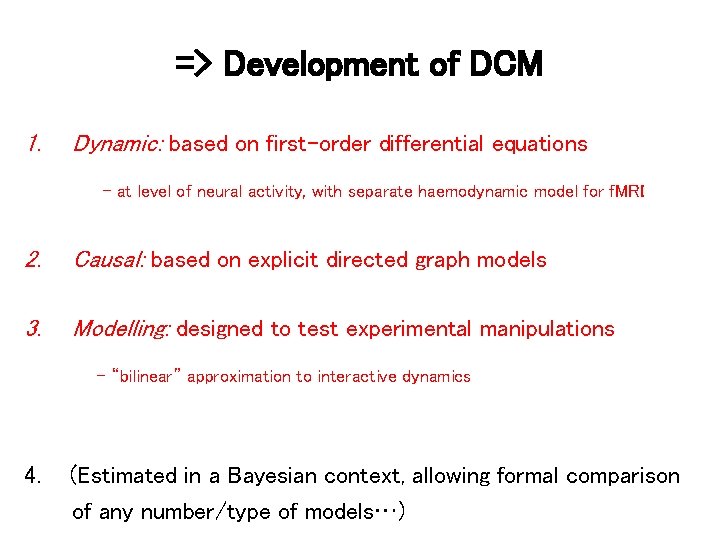 => Development of DCM

1. Dynamic: based on first-order differential equations

– at level of neural activity, with separate haemodynamic model for fMRI

2. Causal: based on explicit directed graph models

3. Modelling: designed to test experimental manipulations

– "bilinear" approximation to interactive dynamics

4. (Estimated in a Bayesian context, allowing formal comparison of any number/type of models…)